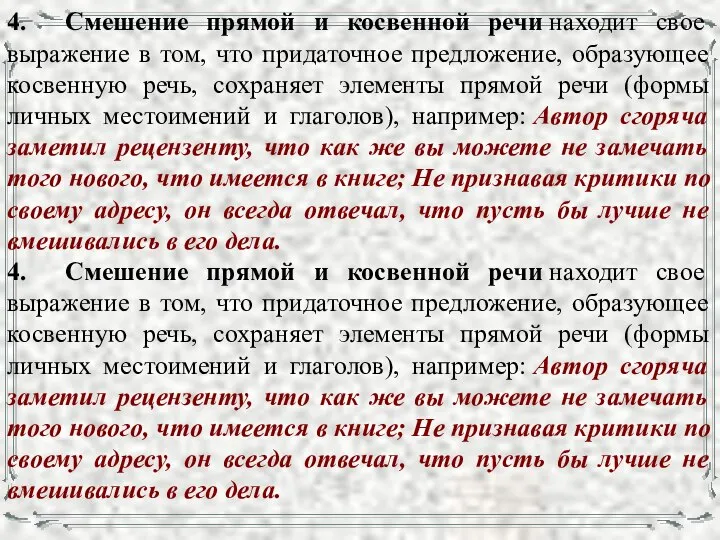 4. Смешение прямой и косвенной речи находит свое выражение в том, что придаточное предложение, образующее косвенную речь, сохраняет элементы прямой речи (формы личных местоимений и глаголов), например: Автор сгоряча заметил рецензенту, что как же вы можете не замечать того нового, что имеется в книге; Не признавая критики по своему адресу, он всегда отвечал, что пусть бы лучше не вмешивались в его дела.

4. Смешение прямой и косвенной речи находит свое выражение в том, что придаточное предложение, образующее косвенную речь, сохраняет элементы прямой речи (формы личных местоимений и глаголов), например: Автор сгоряча заметил рецензенту, что как же вы можете не замечать того нового, что имеется в книге; Не признавая критики по своему адресу, он всегда отвечал, что пусть бы лучше не вмешивались в его дела.